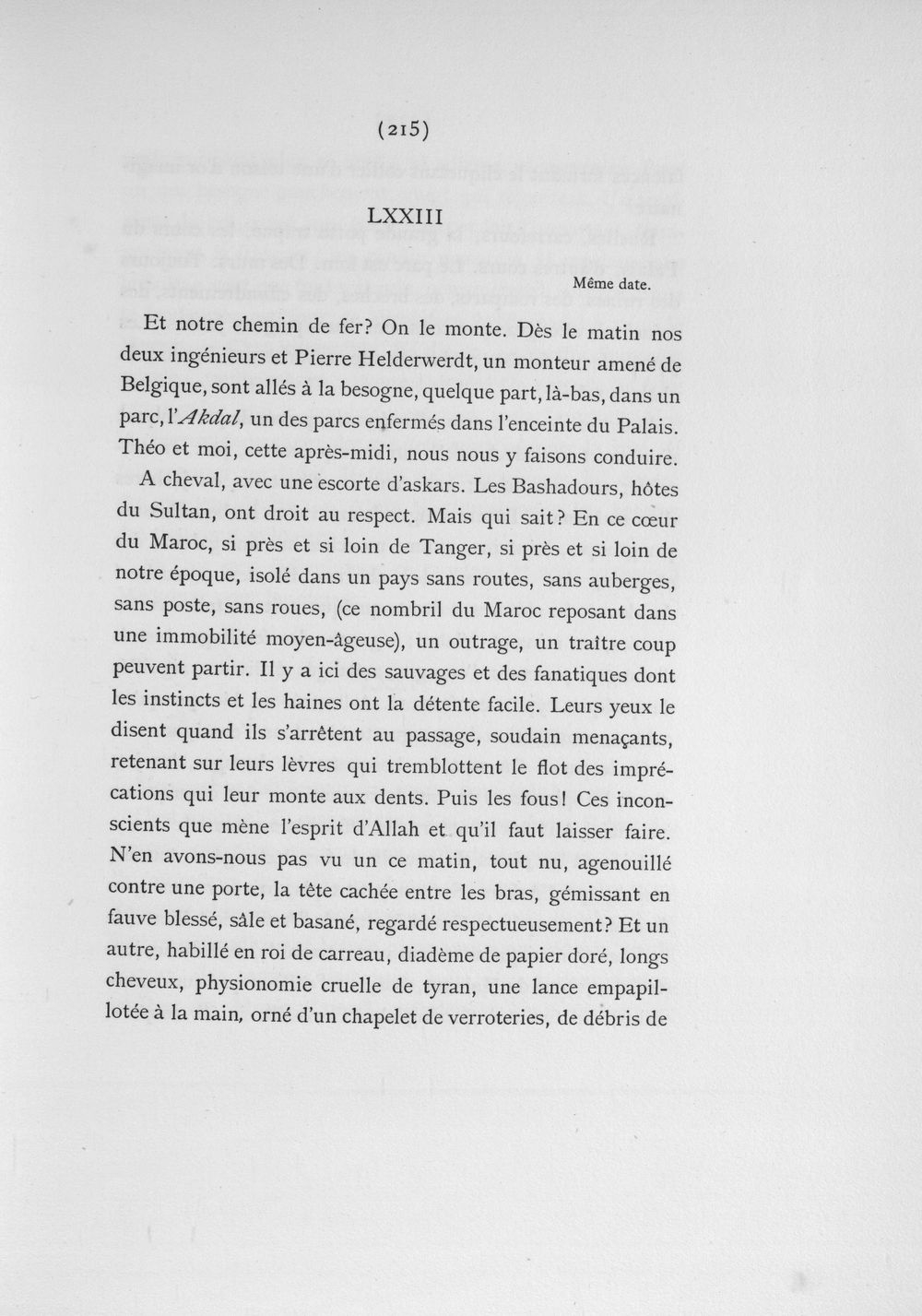 (215)

LXXIII

Même date.

Et notre chemin de fer? On le monte. Dès le matin nos deux ingénieurs et Pierre Helderwerdt, un monteur amené de Belgique, sont allés à la besogne, quelque part, là-bas, dans un parc, l'Akdal, un des parcs enfermés dans l'enceinte du Palais. Théo et moi, cette après-midi, nous nous y faisons conduire.

A cheval, avec une escorte d'askars. Les Bashadours, hôtes du Sultan, ont droit au respect. Mais qui sait? En ce cœur du Maroc, si près et si loin de Tanger, si près et si loin de notre époque, isolé dans un pays sans routes, sans auberges, sans poste, sans roues, (ce nombril du Maroc reposant dans une immobilité moyen-âgeuse), un outrage, un traître coup peuvent partir. Il y a ici des sauvages et des fanatiques dont les instincts et les haines ont la détente facile. Leurs yeux le disent quand ils s'arrêtent au passage, soudain menaçants, retenant sur leurs lèvres qui tremblottent le flot des imprécations qui leur monte aux dents. Puis les fous! Ces inconscients que mène l'esprit d'Allah et qu'il faut laisser faire. N'en avons-nous pas vu un ce matin, tout nu, agenouillé contre une porte, la tête cachée entre les bras, gémissant en fauve blessé, sâle et basané, regardé respectueusement? Et un autre, habillé en roi de carreau, diadème de papier doré, longs cheveux, physionomie cruelle de tyran, une lance empapillotée à la main, orné d'un chapelet de verroteries, de débris de